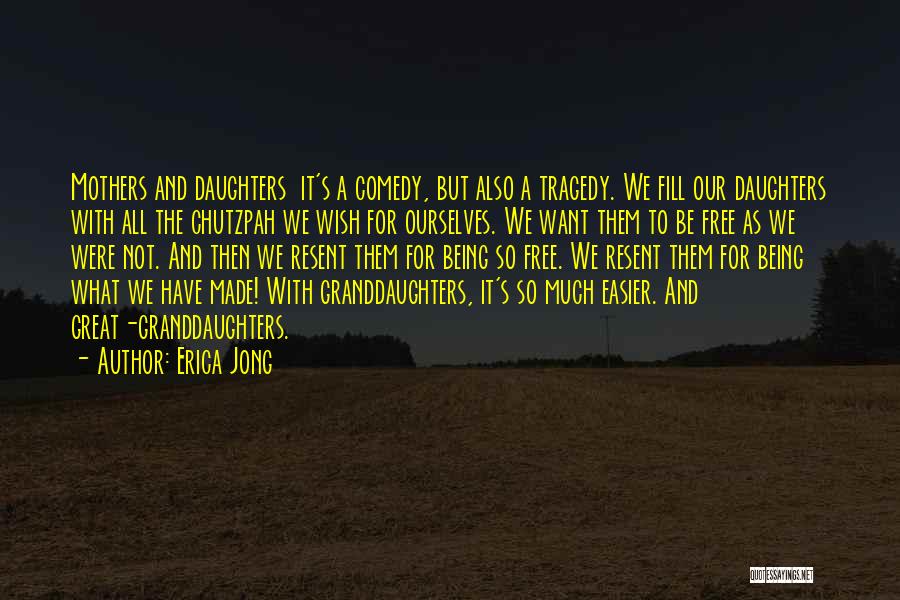 Mothers and daughters it's a comedy, but also a tragedy. We fill our daughters with all the chutzpah we wish for ourselves. We want them to be free as we were not. And then we resent them for being so free. We resent them for being what we have made! With granddaughters, it's so much easier. And great-granddaughters.
- Author: Erica Jong

QUOTESSAYINGS.NET